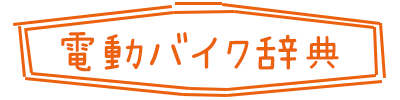 電動バイク辞典